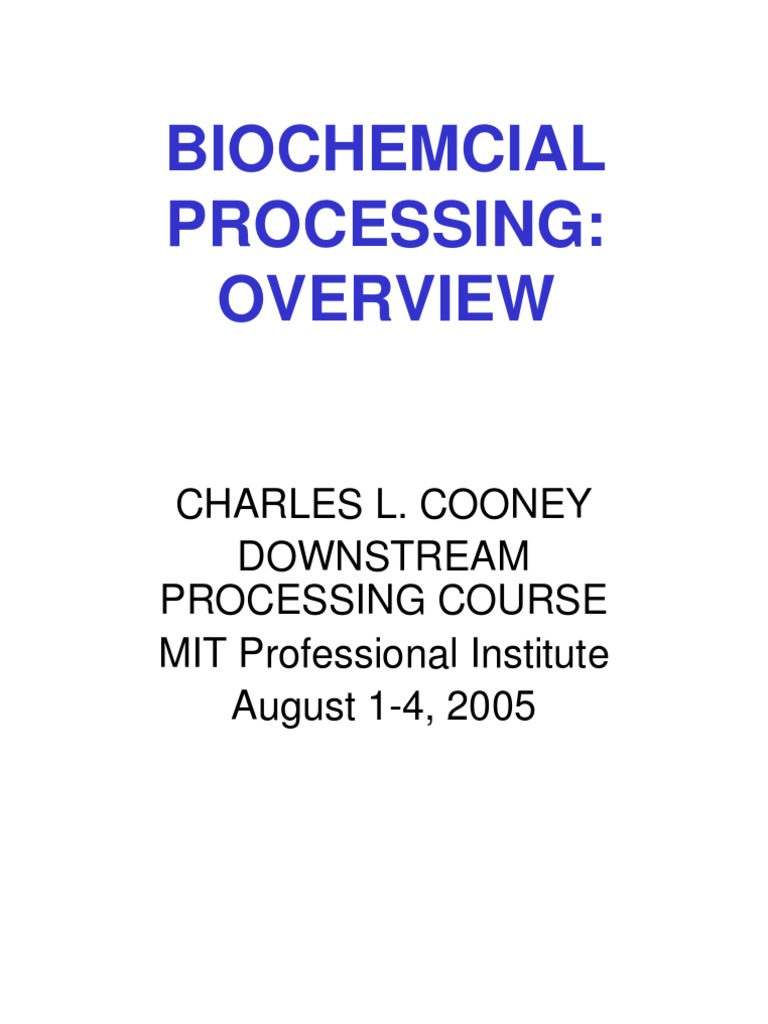 BIOCHEMCIAL PROCESSING: OVERVIEW

CHARLES L. COONEY
DOWNSTREAM PROCESSING COURSE
MIT Professional Institute
August 1-4, 2005